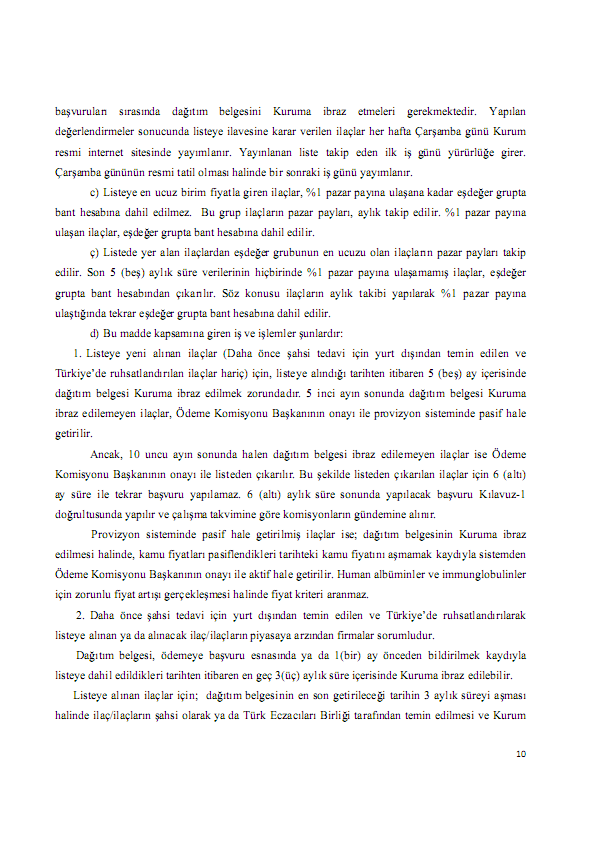 başvuruları sırasında dağıtım belgesini Kuruma ibraz etmeleri gerekmektedir. Yapılan değerlendirmeler sonucunda listeye ilavesine karar verilen ilaçlar her hafta Çarşamba günü Kurum resmi internet sitesinde yayımlanır. Yayınlanan liste takip eden ilk iş günü yürürlüğe girer. Çarşamba gününün resmi tatil olması halinde bir sonraki iş günü yayımlanır.

c) Listeye en ucuz birim fiyatla giren ilaçlar, %1 pazar payına ulaşana kadar eşdeğer grupta bant hesabına dahil edilmez. Bu grup ilaçların pazar payları, aylık takip edilir. %1 pazar payına ulaşan ilaçlar, eşdeğer grupta bant hesabına dahil edilir.

ç) Listede yer alan ilaçlardan eşdeğer grubunun en ucuzu olan ilaçların pazar payları takip edilir. Son 5 (beş) aylık süre verilerinin hiçbirinde %1 pazar payına ulaşamamış ilaçlar, eşdeğer grupta bant hesabından çıkarılır. Söz konusu ilaçların aylık takibi yapılarak %1 pazar payına ulaştığında tekrar eşdeğer grupta bant hesabına dahil edilir.

d) Bu madde kapsamına giren iş ve işlemler şunlardır:

1. Listeye yeni alınan ilaçlar (Daha önce şahsi tedavi için yurt dışından temin edilen ve Türkiye'de ruhsatlandırılan ilaçlar hariç) için, listeye alındığı tarihten itibaren 5 (beş) ay içerisinde dağıtım belgesi Kuruma ibraz edilmek zorundadır. 5 inci ayın sonunda dağıtım belgesi Kuruma ibraz edilemeyen ilaçlar, Ödeme Komisyonu Başkanının onayı ile provizyon sisteminde pasif hale getirilir.

Ancak, 10 uncu ayın sonunda halen dağıtım belgesi ibraz edilemeyen ilaçlar ise Ödeme Komisyonu Başkanının onayı ile listeden çıkarılır. Bu şekilde listeden çıkarılan ilaçlar için 6 (altı) ay süre ile tekrar başvuru yapılamaz. 6 (altı) aylık süre sonunda yapılacak başvuru Kılavuz-1 doğrultusunda yapılır ve çalışma takvimine göre komisyonların gündemine alınır.

Provizyon sisteminde pasif hale getirilmiş ilaçlar ise; dağıtım belgesinin Kuruma ibraz edilmesi halinde, kamu fiyatları pasiflendikleri tarihteki kamu fiyatını aşmamak kaydıyla sistemden Ödeme Komisyonu Başkanının onayı ile aktif hale getirilir. Human albüminler ve immunglobulinler için zorunlu fiyat artışı gerçekleşmesi halinde fiyat kriteri aranmaz.

2. Daha önce şahsi tedavi için yurt dışından temin edilen ve Türkiye'de ruhsatlandırılarak listeye alınan ya da alınacak ilaç/ilaçların piyasaya arzından firmalar sorumludur.

Dağıtım belgesi, ödemeye başvuru esnasında ya da 1(bir) ay önceden bildirilmek kaydıyla listeye dahil edildikleri tarihten itibaren en geç 3(üç) aylık süre içerisinde Kuruma ibraz edilebilir.

Listeye alınan ilaçlar için; dağıtım belgesinin en son getirileceği tarihin 3 aylık süreyi aşması halinde ilaç/ilaçların şahsi olarak ya da Türk Eczacıları Birliği tarafından temin edilmesi ve Kurum

10